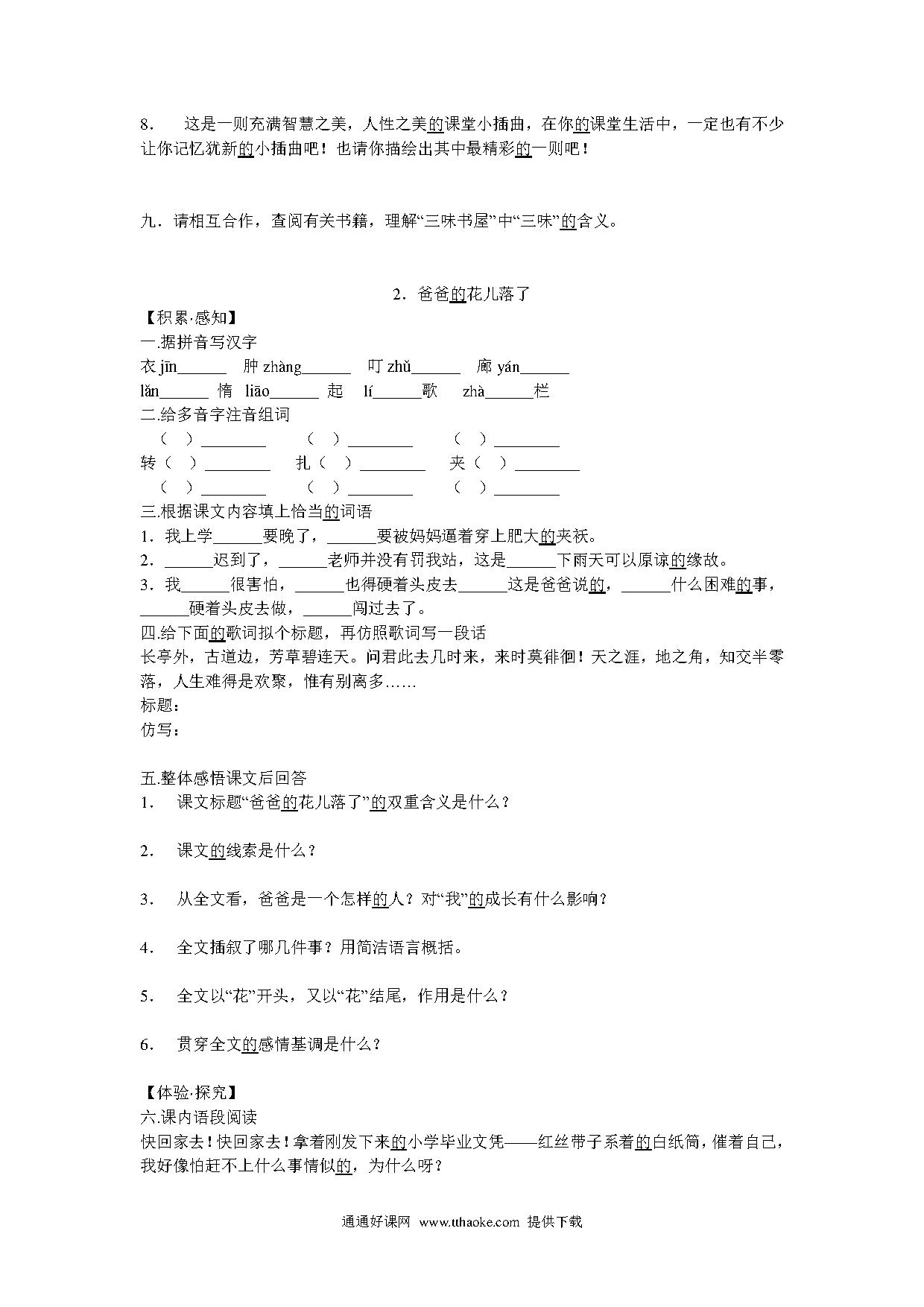 8．　这是一则充满智慧之美，人性之美的课堂小插曲，在你的课堂生活中，一定也有不少让你记忆犹新的小插曲吧！也请你描绘出其中最精彩的一则吧！

九．请相互合作，查阅有关书籍，理解“三味书屋”中“三味”的含义。

2．爸爸的花儿落了

【积累·感知】
一.据拼音写汉字
衣 jīn______　肿 zhàng______　叮 zhǔ______　廊 yán______
lǎn______ 惰 liāo______ 起 lí______歌 zhà______栏
二.给多音字注音组词
（ ）________　（ ）________　（ ）________
转（ ）________　扎（ ）________　夹（ ）________
（ ）________　（ ）________　（ ）________
三.根据课文内容填上恰当的词语
1．我上学______要晚了，______要被妈妈逼着穿上肥大的夹袄。
2．______迟到了，______老师并没有罚我站，这是______下雨天可以原谅的缘故。
3．我______很害怕，______也得硬着头皮去______这是爸爸说的，______什么困难的事，______硬着头皮去做，______闯过去了。
四.给下面的歌词拟个标题，再仿照歌词写一段话
长亭外，古道边，芳草碧连天。问君此去几时来，来时莫徘徊！天之涯，地之角，知交半零落，人生难得是欢聚，惟有别离多……
标题：
仿写：

五.整体感悟课文后回答
1．　课文标题“爸爸的花儿落了”的双重含义是什么？

2．　课文的线索是什么？

3．　从全文看，爸爸是一个怎样的人？对“我”的成长有什么影响？

4．　全文插叙了哪几件事？用简洁语言概括。

5．　全文以“花”开头，又以“花”结尾，作用是什么？

6．　贯穿全文的感情基调是什么？

【体验·探究】
六.课内语段阅读
快回家去！快回家去！拿着刚发下来的小学毕业文凭——红丝带子系着的白纸筒，催着自己，我好像怕赶不上什么事情似的，为什么呀？

通通好课网　www.tthaoke.com　提供下载